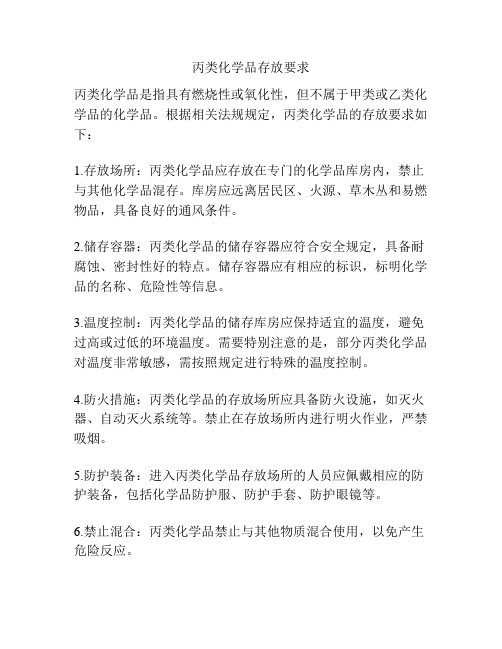 丙类化学品存放要求

丙类化学品是指具有燃烧性或氧化性，但不属于甲类或乙类化学品的化学品。根据相关法规规定，丙类化学品的存放要求如下：

1.存放场所：丙类化学品应存放在专门的化学品库房内，禁止与其他化学品混存。库房应远离居民区、火源、草木丛和易燃物品，具备良好的通风条件。

2.储存容器：丙类化学品的储存容器应符合安全规定，具备耐腐蚀、密封性好的特点。储存容器应有相应的标识，标明化学品的名称、危险性等信息。

3.温度控制：丙类化学品的储存库房应保持适宜的温度，避免过高或过低的环境温度。需要特别注意的是，部分丙类化学品对温度非常敏感，需按照规定进行特殊的温度控制。

4.防火措施：丙类化学品的存放场所应具备防火设施，如灭火器、自动灭火系统等。禁止在存放场所内进行明火作业，严禁吸烟。

5.防护装备：进入丙类化学品存放场所的人员应佩戴相应的防护装备，包括化学品防护服、防护手套、防护眼镜等。

6.禁止混合：丙类化学品禁止与其他物质混合使用，以免产生危险反应。